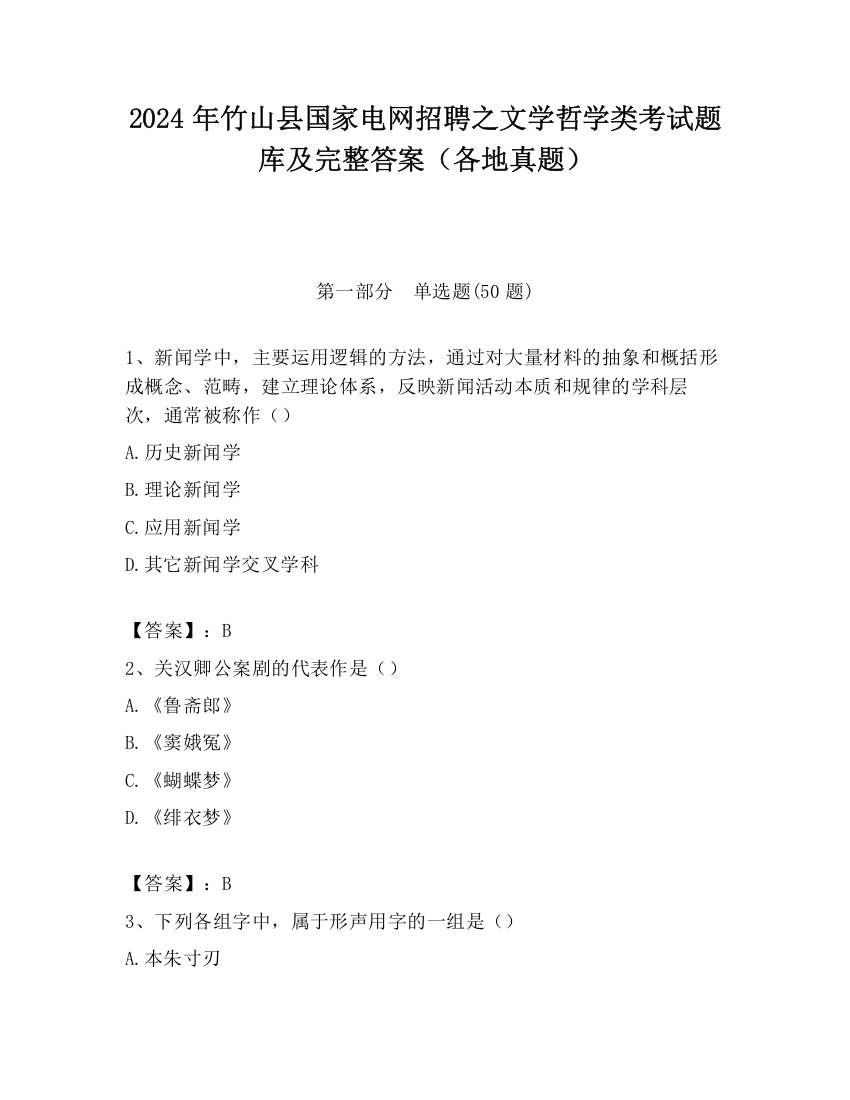 2024 年竹山县国家电网招聘之文学哲学类考试题库及完整答案（各地真题）

第一部分　单选题(50 题)

1、新闻学中，主要运用逻辑的方法，通过对大量材料的抽象和概括形成概念、范畴，建立理论体系，反映新闻活动本质和规律的学科层次，通常被称作（）

A.历史新闻学

B.理论新闻学

C.应用新闻学

D.其它新闻学交叉学科

【答案】：B

2、关汉卿公案剧的代表作是（）

A.《鲁斋郎》

B.《窦娥冤》

C.《蝴蝶梦》

D.《绯衣梦》

【答案】：B

3、下列各组字中，属于形声用字的一组是（）

A.本朱寸刃